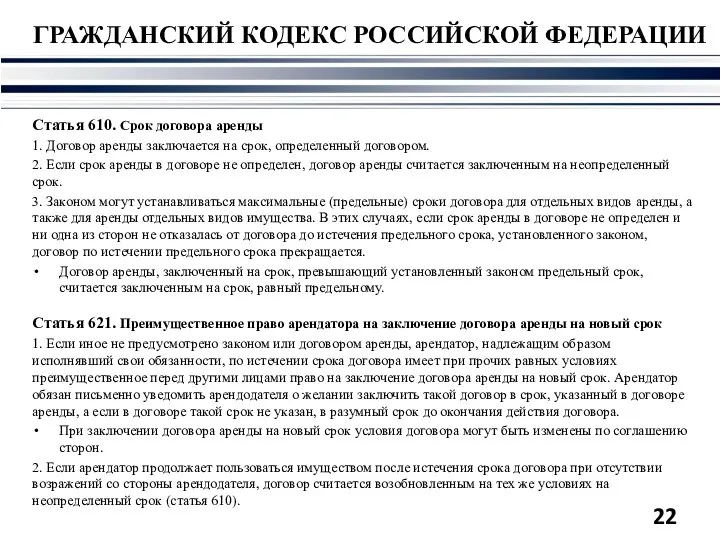 ГРАЖДАНСКИЙ КОДЕКС РОССИЙСКОЙ ФЕДЕРАЦИИ

Статья 610. Срок договора аренды

1. Договор аренды заключается на срок, определенный договором.

2. Если срок аренды в договоре не определен, договор аренды считается заключенным на неопределенный срок.

3. Законом могут устанавливаться максимальные (предельные) сроки договора для отдельных видов аренды, а также для аренды отдельных видов имущества. В этих случаях, если срок аренды в договоре не определен и ни одна из сторон не отказалась от договора до истечения предельного срока, установленного законом, договор по истечении предельного срока прекращается.

• Договор аренды, заключенный на срок, превышающий установленный законом предельный срок, считается заключенным на срок, равный предельному.

Статья 621. Преимущественное право арендатора на заключение договора аренды на новый срок

1. Если иное не предусмотрено законом или договором аренды, арендатор, надлежащим образом исполнявший свои обязанности, по истечении срока договора имеет при прочих равных условиях преимущественное перед другими лицами право на заключение договора аренды на новый срок. Арендатор обязан письменно уведомить арендодателя о желании заключить такой договор в срок, указанный в договоре аренды, а если в договоре такой срок не указан, в разумный срок до окончания действия договора.

• При заключении договора аренды на новый срок условия договора могут быть изменены по соглашению сторон.

2. Если арендатор продолжает пользоваться имуществом после истечения срока договора при отсутствии возражений со стороны арендодателя, договор считается возобновленным на тех же условиях на неопределенный срок (статья 610).

22